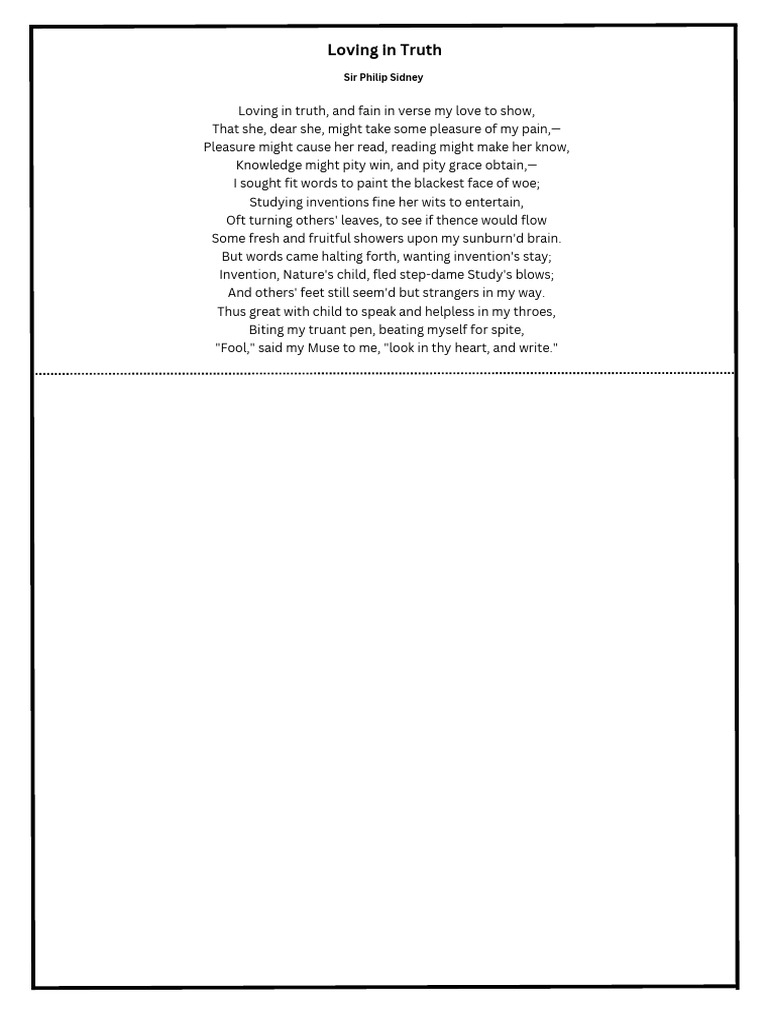 Loving in Truth

Sir Philip Sidney

Loving in truth, and fain in verse my love to show,
That she, dear she, might take some pleasure of my pain,—
Pleasure might cause her read, reading might make her know,
Knowledge might pity win, and pity grace obtain,—
I sought fit words to paint the blackest face of woe;
Studying inventions fine her wits to entertain,
Oft turning others' leaves, to see if thence would flow
Some fresh and fruitful showers upon my sunburn'd brain.
But words came halting forth, wanting invention's stay;
Invention, Nature's child, fled step-dame Study's blows;
And others' feet still seem'd but strangers in my way.
Thus great with child to speak and helpless in my throes,
Biting my truant pen, beating myself for spite,
"Fool," said my Muse to me, "look in thy heart, and write."